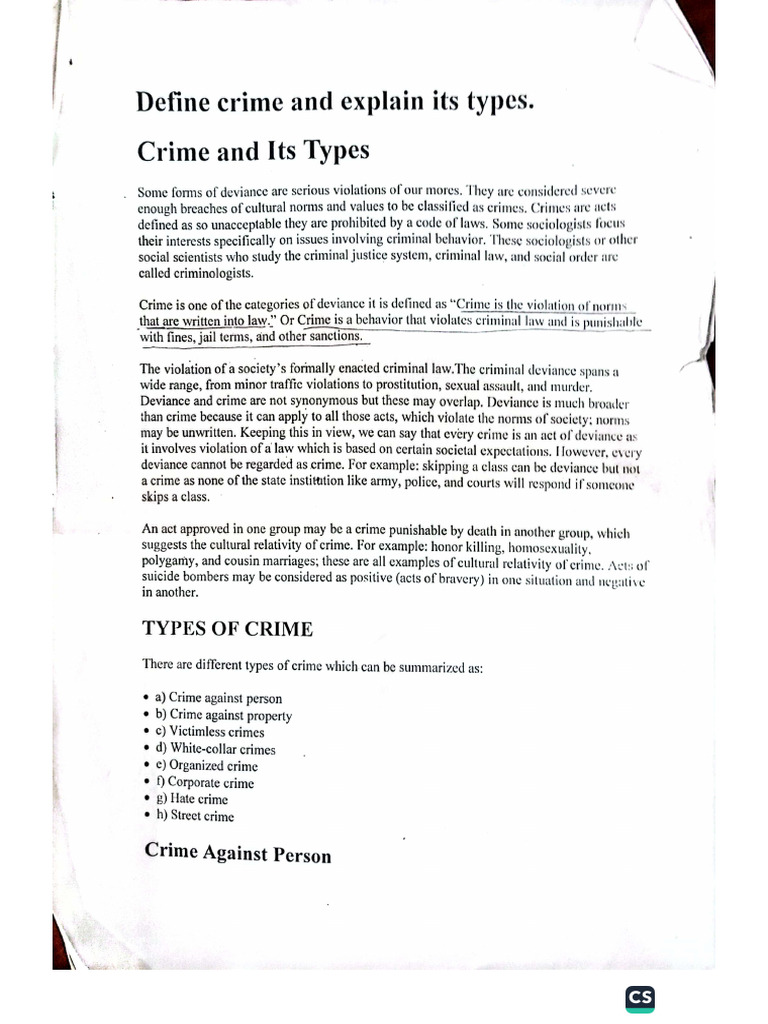 Define crime and explain its types.

Crime and Its Types

Some forms of deviance are serious violations of our mores. They are considered severe enough breaches of cultural norms and values to be classified as crimes. Crimes are acts defined as so unacceptable they are prohibited by a code of laws. Some sociologists focus their interests specifically on issues involving criminal behavior. These sociologists or other social scientists who study the criminal justice system, criminal law, and social order are called criminologists.

Crime is one of the categories of deviance it is defined as "Crime is the violation of norms that are written into law." Or Crime is a behavior that violates criminal law and is punishable with fines, jail terms, and other sanctions.

The violation of a society's formally enacted criminal law.The criminal deviance spans a wide range, from minor traffic violations to prostitution, sexual assault, and murder. Deviance and crime are not synonymous but these may overlap. Deviance is much broader than crime because it can apply to all those acts, which violate the norms of society; norms may be unwritten. Keeping this in view, we can say that every crime is an act of deviance as it involves violation of a law which is based on certain societal expectations. However, every deviance cannot be regarded as crime. For example: skipping a class can be deviance but not a crime as none of the state institution like army, police, and courts will respond if someone skips a class.

An act approved in one group may be a crime punishable by death in another group, which suggests the cultural relativity of crime. For example: honor killing, homosexuality, polygamy, and cousin marriages; these are all examples of cultural relativity of crime. Acts of suicide bombers may be considered as positive (acts of bravery) in one situation and negative in another.

TYPES OF CRIME

There are different types of crime which can be summarized as:

• a) Crime against person
• b) Crime against property
• c) Victimless crimes
• d) White-collar crimes
• e) Organized crime
• f) Corporate crime
• g) Hate crime
• h) Street crime

Crime Against Person

CS